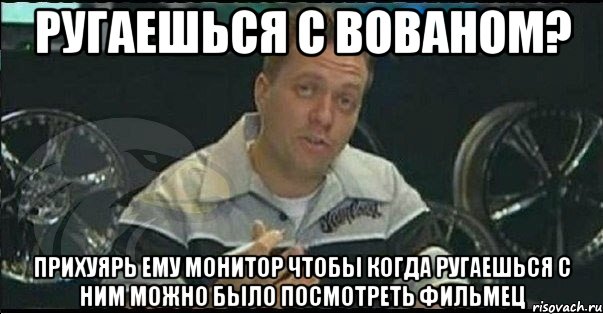 РУГАЕШЬСЯ С ВОВАНОМ?

ПРИХУЯРЬ ЕМУ МОНИТОР ЧТОБЫ КОГДА РУГАЕШЬСЯ С НИМ МОЖНО БЫЛО ПОСМОТРЕТЬ ФИЛЬМЕЦ

risovach.ru